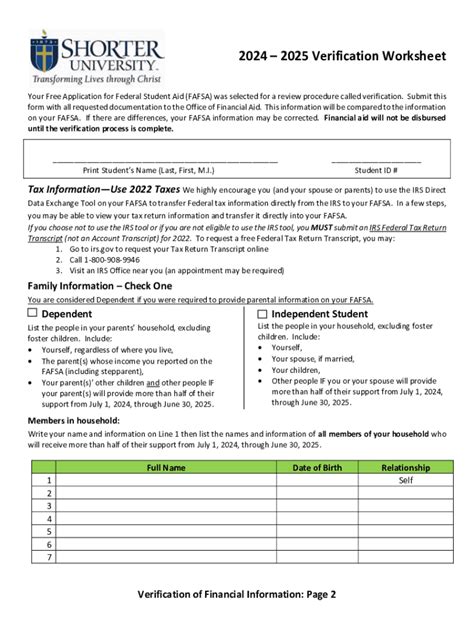 SHORTER UNIVERSITY
Transforming Lives through Christ

2024 – 2025 Verification Worksheet

Your Free Application for Federal Student Aid (FAFSA) was selected for a review procedure called verification. Submit this form with all requested documentation to the Office of Financial Aid. This information will be compared to the information on your FAFSA. If there are differences, your FAFSA information may be corrected. Financial aid will not be disbursed until the verification process is complete.

Print Student's Name (Last, First, M.I.)

Student ID #

Tax Information—Use 2022 Taxes We highly encourage you (and your spouse or parents) to use the IRS Direct Data Exchange Tool on your FAFSA to transfer Federal tax information directly from the IRS to your FAFSA. In a few steps, you may be able to view your tax return information and transfer it directly into your FAFSA.
If you choose not to use the IRS tool or if you are not eligible to use the IRS tool, you MUST submit an IRS Federal Tax Return Transcript (not an Account Transcript) for 2022. To request a free Federal Tax Return Transcript, you may:
1. Go to irs.gov to request your Tax Return Transcript online
2. Call 1-800-908-9946
3. Visit an IRS Office near you (an appointment may be required)

Family Information – Check One
You are considered Dependent if you were required to provide parental information on your FAFSA.

☐ Dependent
List the people in your parents' household, excluding foster children. Include:
• Yourself, regardless of where you live,
• The parent(s) whose income you reported on the FAFSA (including stepparent),
• Your parent(s)' other children and other people IF your parent(s) will provide more than half of their support from July 1, 2024, through June 30, 2025.

☐ Independent Student
List the people in your household, excluding foster children. Include:
• Yourself,
• Your spouse, if married,
• Your children,
• Other people IF you or your spouse will provide more than half of their support from July 1, 2024, through June 30, 2025.

Members in household:
Write your name and information on Line 1 then list the names and information of all members of your household who will receive more than half of their support from July 1, 2024, through June 30, 2025.

| | Full Name | Date of Birth | Relationship |
|---|---|---|---|
| 1 | | | Self |
| 2 | | | |
| 3 | | | |
| 4 | | | |
| 5 | | | |
| 6 | | | |
| 7 | | | |

Verification of Financial Information: Page 2